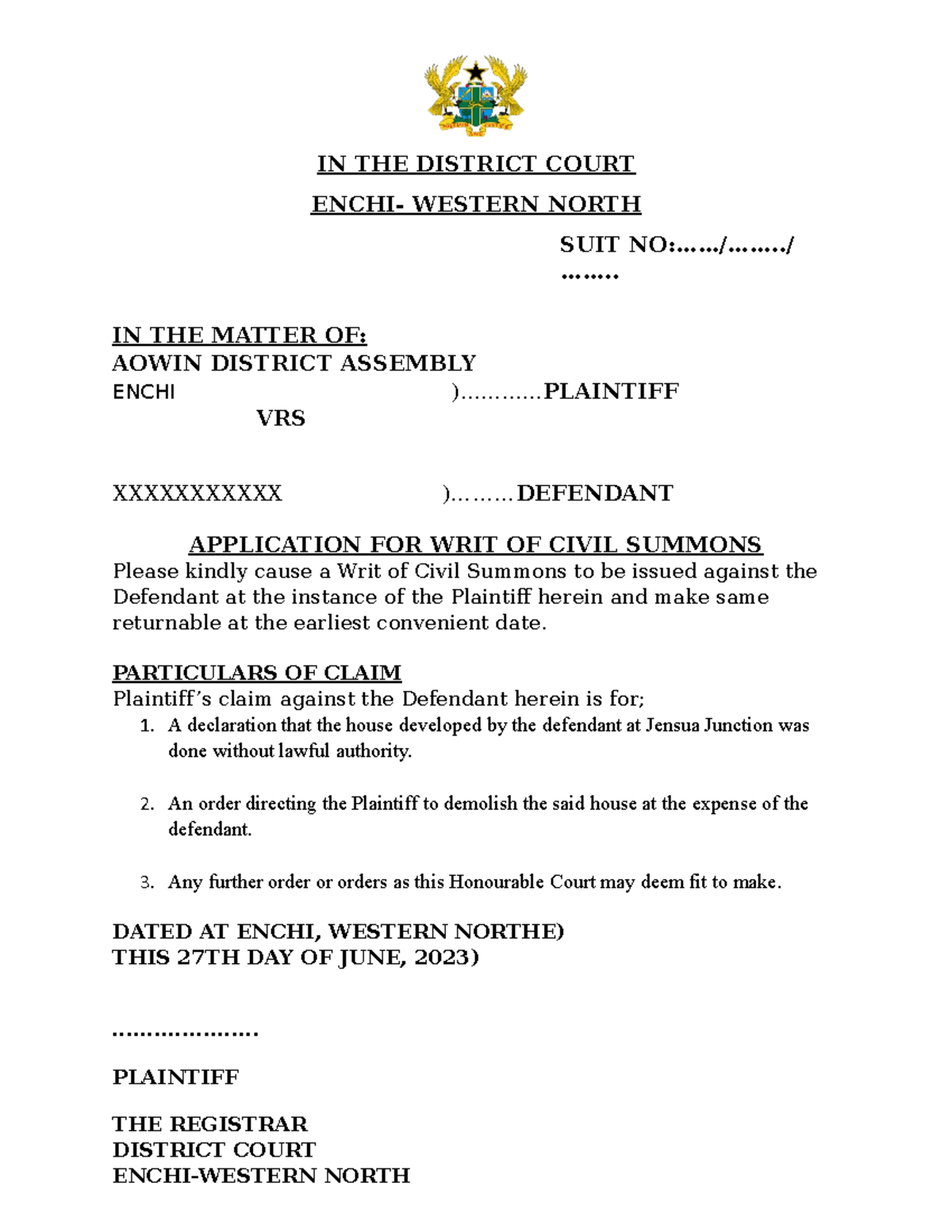 IN THE DISTRICT COURT

ENCHI- WESTERN NORTH

SUIT NO:……/……../ ……..

IN THE MATTER OF:
AOWIN DISTRICT ASSEMBLY
ENCHI )…………PLAINTIFF
VRS

XXXXXXXXXXX )………DEFENDANT

APPLICATION FOR WRIT OF CIVIL SUMMONS
Please kindly cause a Writ of Civil Summons to be issued against the Defendant at the instance of the Plaintiff herein and make same returnable at the earliest convenient date.

PARTICULARS OF CLAIM
Plaintiff's claim against the Defendant herein is for;
1. A declaration that the house developed by the defendant at Jensua Junction was done without lawful authority.

2. An order directing the Plaintiff to demolish the said house at the expense of the defendant.

3. Any further order or orders as this Honourable Court may deem fit to make.

DATED AT ENCHI, WESTERN NORTHE)
THIS 27TH DAY OF JUNE, 2023)

…………………

PLAINTIFF

THE REGISTRAR
DISTRICT COURT
ENCHI-WESTERN NORTH